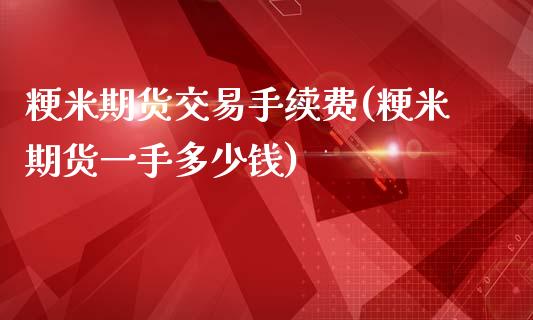 粳米期货交易手续费(粳米期货一手多少钱)